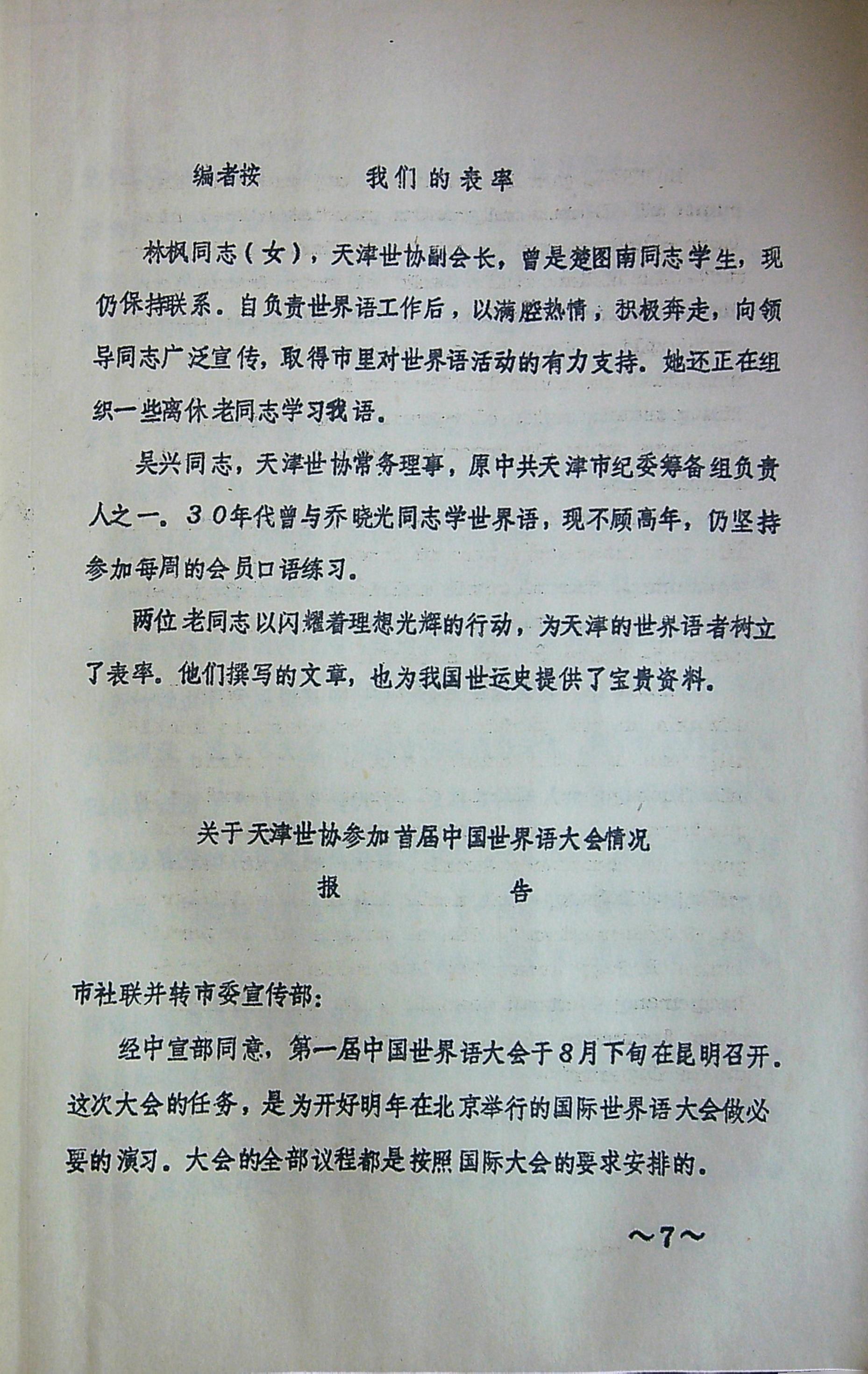 编者按　　　　我们的表率

林枫同志（女），天津世协副会长，曾是楚图南同志学生，现仍保持联系。自负责世界语工作后，以满腔热情，积极奔走，向领导同志广泛宣传，取得市里对世界语活动的有力支持。她还正在组织一些离休老同志学习我语。

吴兴同志，天津世协常务理事，原中共天津市纪委筹备组负责人之一。30年代曾与乔晓光同志学世界语，现不顾高年，仍坚持参加每周的会员口语练习。

两位老同志以闪耀着理想光辉的行动，为天津的世界语者树立了表率。他们撰写的文章，也为我国世运史提供了宝贵资料。

关于天津世协参加首届中国世界语大会情况
报　　　告

市社联并转市委宣传部：

经中宣部同意，第一届中国世界语大会于8月下旬在昆明召开。这次大会的任务，是为开好明年在北京举行的国际世界语大会做必要的演习。大会的全部议程都是按照国际大会的要求安排的。

～7～